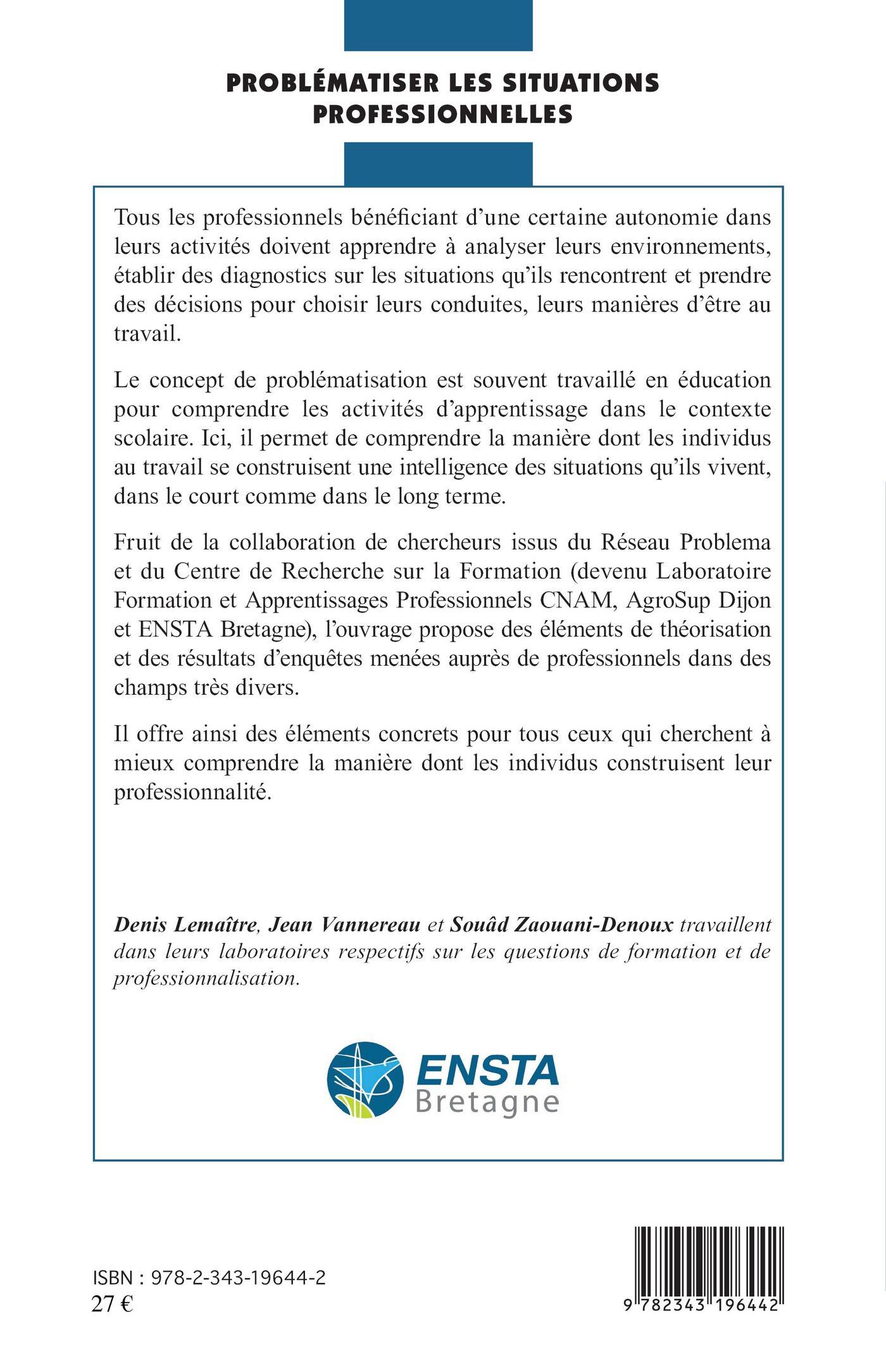 PROBLÉMATISER LES SITUATIONS PROFESSIONNELLES

Tous les professionnels bénéficiant d'une certaine autonomie dans leurs activités doivent apprendre à analyser leurs environnements, établir des diagnostics sur les situations qu'ils rencontrent et prendre des décisions pour choisir leurs conduites, leurs manières d'être au travail.

Le concept de problématisation est souvent travaillé en éducation pour comprendre les activités d'apprentissage dans le contexte scolaire. Ici, il permet de comprendre la manière dont les individus au travail se construisent une intelligence des situations qu'ils vivent, dans le court comme dans le long terme.

Fruit de la collaboration de chercheurs issus du Réseau Problema et du Centre de Recherche sur la Formation (devenu Laboratoire Formation et Apprentissages Professionnels CNAM, AgroSup Dijon et ENSTA Bretagne), l'ouvrage propose des éléments de théorisation et des résultats d'enquêtes menées auprès de professionnels dans des champs très divers.

Il offre ainsi des éléments concrets pour tous ceux qui cherchent à mieux comprendre la manière dont les individus construisent leur professionnalité.

Denis Lemaître, Jean Vannereau et Souâd Zaouani-Denoux travaillent dans leurs laboratoires respectifs sur les questions de formation et de professionnalisation.

ENSTA Bretagne

ISBN : 978-2-343-19644-2
27 €

9 782343 196442